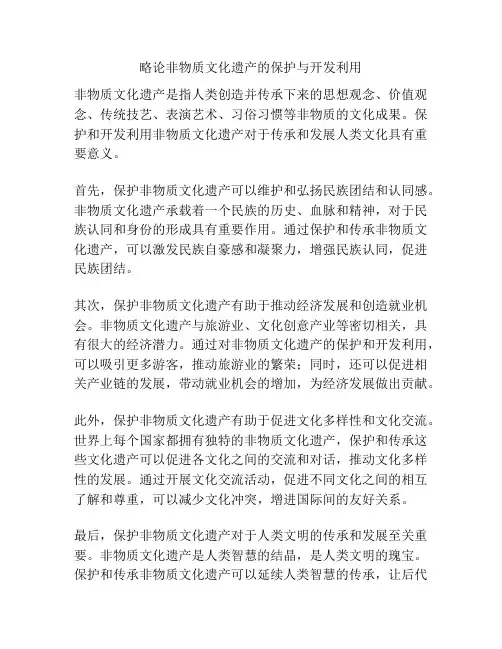 略论非物质文化遗产的保护与开发利用

非物质文化遗产是指人类创造并传承下来的思想观念、价值观念、传统技艺、表演艺术、习俗习惯等非物质的文化成果。保护和开发利用非物质文化遗产对于传承和发展人类文化具有重要意义。

首先，保护非物质文化遗产可以维护和弘扬民族团结和认同感。非物质文化遗产承载着一个民族的历史、血脉和精神，对于民族认同和身份的形成具有重要作用。通过保护和传承非物质文化遗产，可以激发民族自豪感和凝聚力，增强民族认同，促进民族团结。

其次，保护非物质文化遗产有助于推动经济发展和创造就业机会。非物质文化遗产与旅游业、文化创意产业等密切相关，具有很大的经济潜力。通过对非物质文化遗产的保护和开发利用，可以吸引更多游客，推动旅游业的繁荣；同时，还可以促进相关产业链的发展，带动就业机会的增加，为经济发展做出贡献。

此外，保护非物质文化遗产有助于促进文化多样性和文化交流。世界上每个国家都拥有独特的非物质文化遗产，保护和传承这些文化遗产可以促进各文化之间的交流和对话，推动文化多样性的发展。通过开展文化交流活动，促进不同文化之间的相互了解和尊重，可以减少文化冲突，增进国际间的友好关系。

最后，保护非物质文化遗产对于人类文明的传承和发展至关重要。非物质文化遗产是人类智慧的结晶，是人类文明的瑰宝。保护和传承非物质文化遗产可以延续人类智慧的传承，让后代